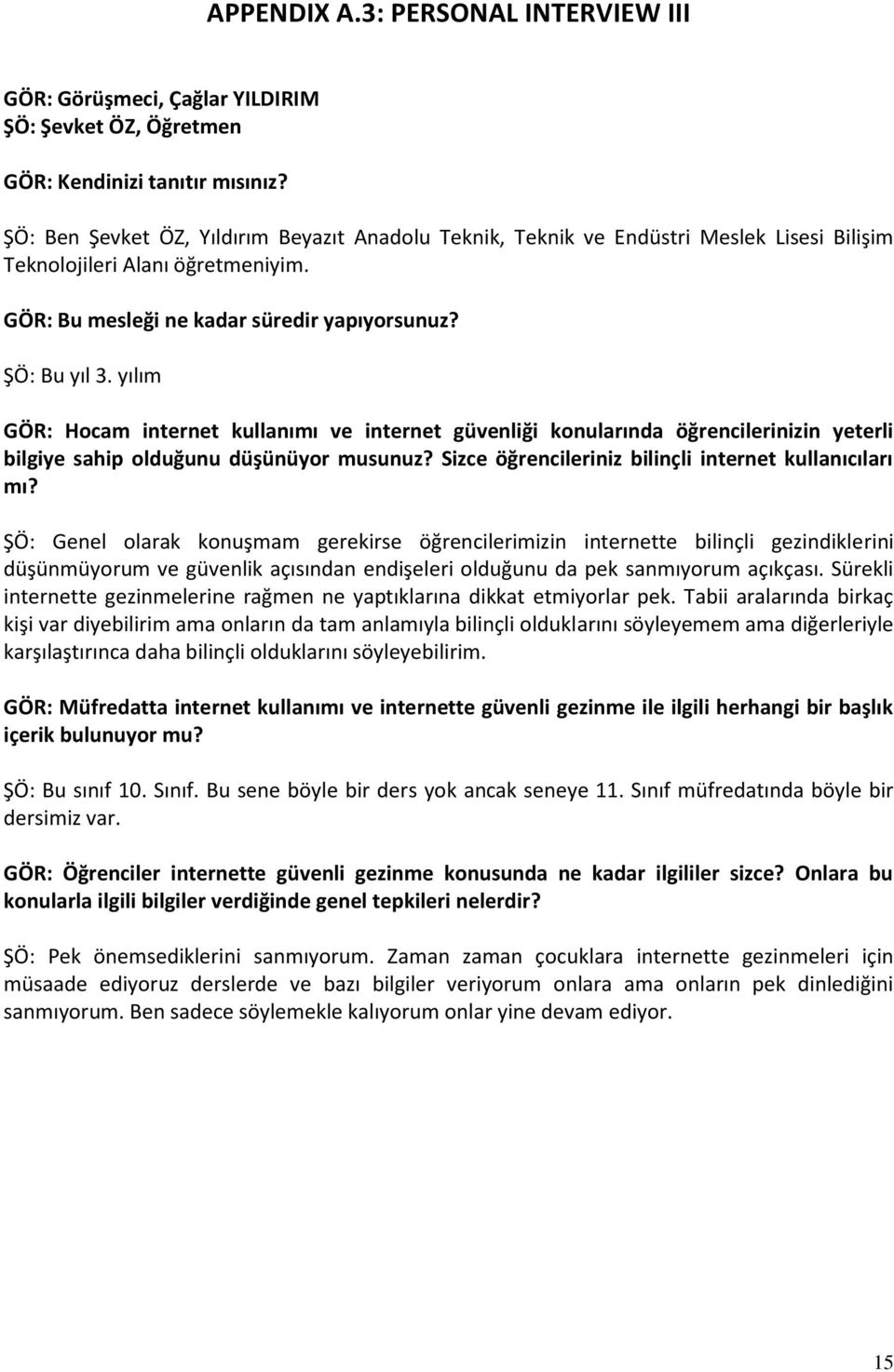 APPENDIX A.3: PERSONAL INTERVIEW III

GÖR: Görüşmeci, Çağlar YILDIRIM
ŞÖ: Şevket ÖZ, Öğretmen

GÖR: Kendinizi tanıtır mısınız?

ŞÖ: Ben Şevket ÖZ, Yıldırım Beyazıt Anadolu Teknik, Teknik ve Endüstri Meslek Lisesi Bilişim Teknolojileri Alanı öğretmeniyim.

GÖR: Bu mesleği ne kadar süredir yapıyorsunuz?

ŞÖ: Bu yıl 3. yılım

GÖR: Hocam internet kullanımı ve internet güvenliği konularında öğrencilerinizin yeterli bilgiye sahip olduğunu düşünüyor musunuz? Sizce öğrencileriniz bilinçli internet kullanıcıları mı?

ŞÖ: Genel olarak konuşmam gerekirse öğrencilerimizin internette bilinçli gezindiklerini düşünmüyorum ve güvenlik açısından endişeleri olduğunu da pek sanmıyorum açıkçası. Sürekli internette gezinmelerine rağmen ne yaptıklarına dikkat etmiyorlar pek. Tabii aralarında birkaç kişi var diyebilirim ama onların da tam anlamıyla bilinçli olduklarını söyleyemem ama diğerleriyle karşılaştırınca daha bilinçli olduklarını söyleyebilirim.

GÖR: Müfredatta internet kullanımı ve internette güvenli gezinme ile ilgili herhangi bir başlık içerik bulunuyor mu?

ŞÖ: Bu sınıf 10. Sınıf. Bu sene böyle bir ders yok ancak seneye 11. Sınıf müfredatında böyle bir dersimiz var.

GÖR: Öğrenciler internette güvenli gezinme konusunda ne kadar ilgililer sizce? Onlara bu konularla ilgili bilgiler verdiğinde genel tepkileri nelerdir?

ŞÖ: Pek önemsediklerini sanmıyorum. Zaman zaman çocuklara internette gezinmeleri için müsaade ediyoruz derslerde ve bazı bilgiler veriyorum onlara ama onların pek dinlediğini sanmıyorum. Ben sadece söylemekle kalıyorum onlar yine devam ediyor.

15